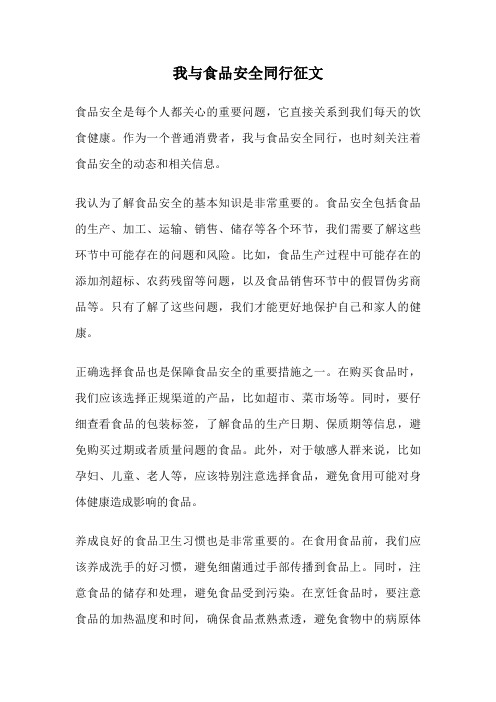 我与食品安全同行征文

食品安全是每个人都关心的重要问题，它直接关系到我们每天的饮食健康。作为一个普通消费者，我与食品安全同行，也时刻关注着食品安全的动态和相关信息。

我认为了解食品安全的基本知识是非常重要的。食品安全包括食品的生产、加工、运输、销售、储存等各个环节，我们需要了解这些环节中可能存在的问题和风险。比如，食品生产过程中可能存在的添加剂超标、农药残留等问题，以及食品销售环节中的假冒伪劣商品等。只有了解了这些问题，我们才能更好地保护自己和家人的健康。

正确选择食品也是保障食品安全的重要措施之一。在购买食品时，我们应该选择正规渠道的产品，比如超市、菜市场等。同时，要仔细查看食品的包装标签，了解食品的生产日期、保质期等信息，避免购买过期或者质量问题的食品。此外，对于敏感人群来说，比如孕妇、儿童、老人等，应该特别注意选择食品，避免食用可能对身体健康造成影响的食品。

养成良好的食品卫生习惯也是非常重要的。在食用食品前，我们应该养成洗手的好习惯，避免细菌通过手部传播到食品上。同时，注意食品的储存和处理，避免食品受到污染。在烹饪食品时，要注意食品的加热温度和时间，确保食品煮熟煮透，避免食物中的病原体